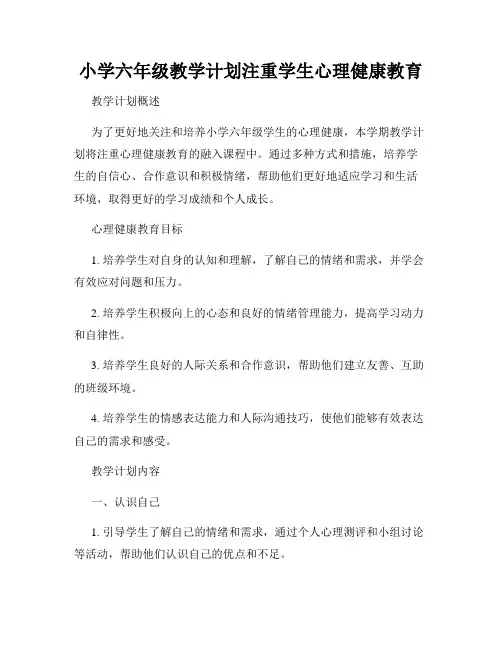 小学六年级教学计划注重学生心理健康教育

教学计划概述

为了更好地关注和培养小学六年级学生的心理健康，本学期教学计划将注重心理健康教育的融入课程中。通过多种方式和措施，培养学生的自信心、合作意识和积极情绪，帮助他们更好地适应学习和生活环境，取得更好的学习成绩和个人成长。

心理健康教育目标

1. 培养学生对自身的认知和理解，了解自己的情绪和需求，并学会有效应对问题和压力。

2. 培养学生积极向上的心态和良好的情绪管理能力，提高学习动力和自律性。

3. 培养学生良好的人际关系和合作意识，帮助他们建立友善、互助的班级环境。

4. 培养学生的情感表达能力和人际沟通技巧，使他们能够有效表达自己的需求和感受。

教学计划内容

一、认识自己

1. 引导学生了解自己的情绪和需求，通过个人心理测评和小组讨论等活动，帮助他们认识自己的优点和不足。